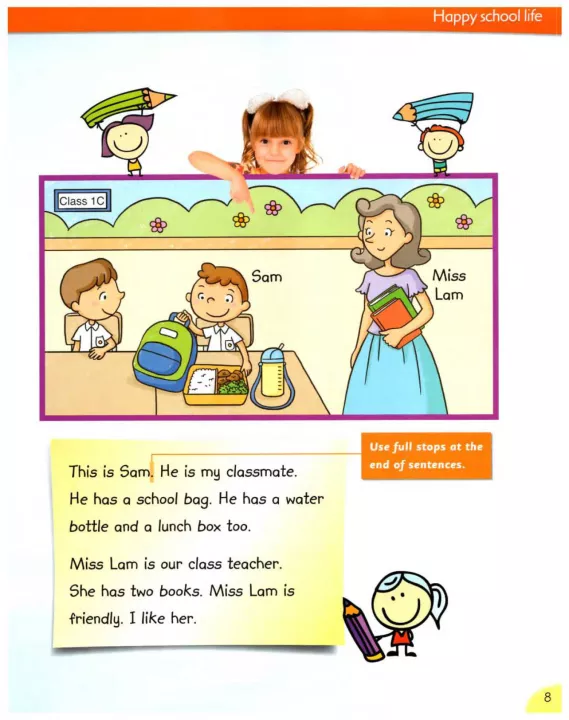 Happy school life

Class 1C

Sam

Miss Lam

This is Sam. He is my classmate. He has a school bag. He has a water bottle and a lunch box too.

Miss Lam is our class teacher. She has two books. Miss Lam is friendly. I like her.

Use full stops at the end of sentences.

8